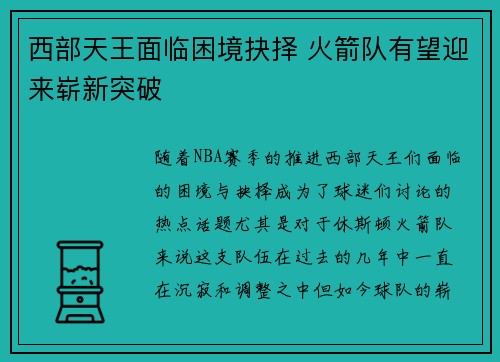 西部天王面临困境抉择 火箭队有望迎来崭新突破

随着NBA赛季的推进西部天王们面临的困境与抉择成为了球迷们讨论的热点话题尤其是对于休斯顿火箭队来说这支队伍在过去的几年中一直在沉寂和调整之中但如今球队的崭